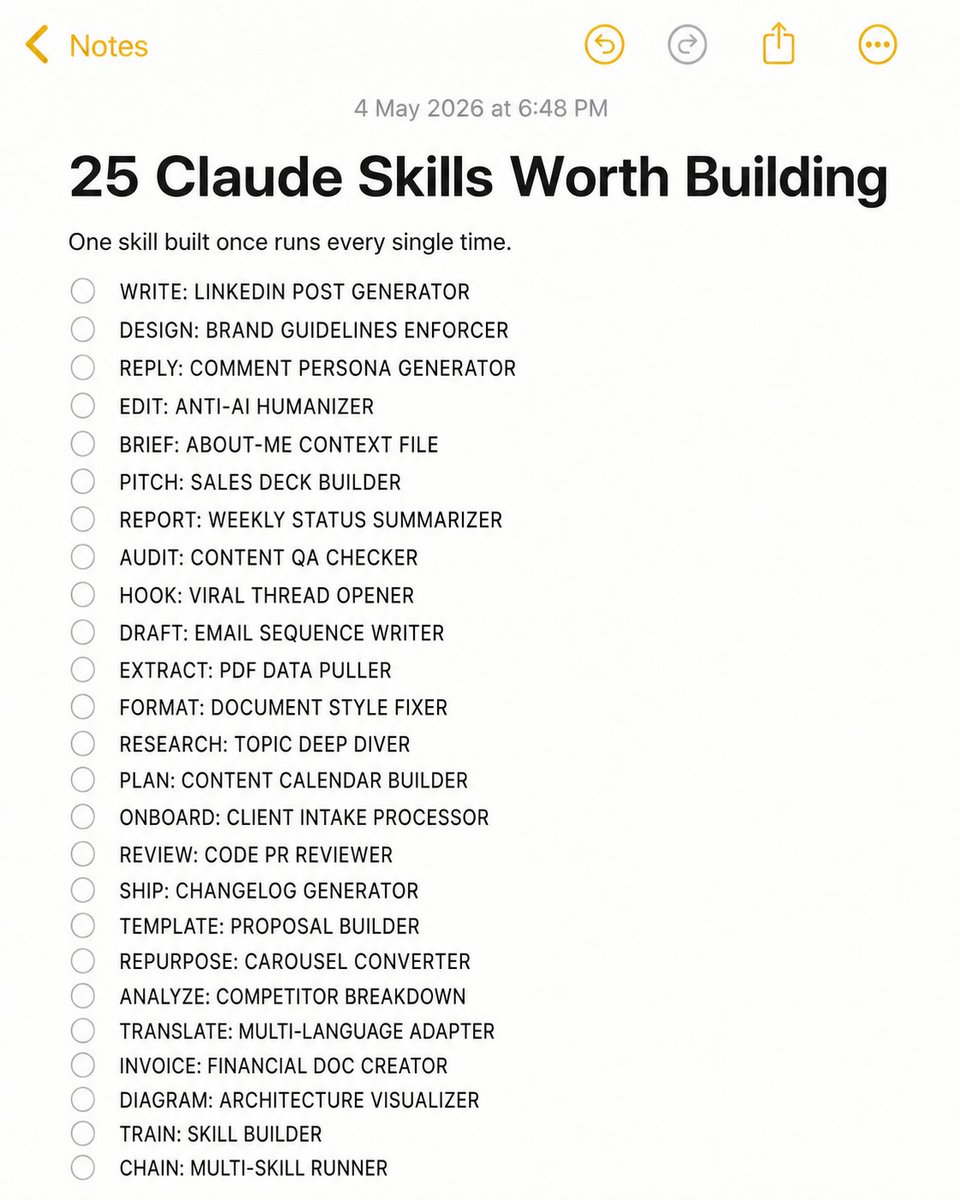 Notes

4 May 2026 at 6:48 PM

25 Claude Skills Worth Building

One skill built once runs every single time.

WRITE: LINKEDIN POST GENERATOR
DESIGN: BRAND GUIDELINES ENFORCER
REPLY: COMMENT PERSONA GENERATOR
EDIT: ANTI-AI HUMANIZER
BRIEF: ABOUT-ME CONTEXT FILE
PITCH: SALES DECK BUILDER
REPORT: WEEKLY STATUS SUMMARIZER
AUDIT: CONTENT QA CHECKER
HOOK: VIRAL THREAD OPENER
DRAFT: EMAIL SEQUENCE WRITER
EXTRACT: PDF DATA PULLER
FORMAT: DOCUMENT STYLE FIXER
RESEARCH: TOPIC DEEP DIVER
PLAN: CONTENT CALENDAR BUILDER
ONBOARD: CLIENT INTAKE PROCESSOR
REVIEW: CODE PR REVIEWER
SHIP: CHANGELOG GENERATOR
TEMPLATE: PROPOSAL BUILDER
REPURPOSE: CAROUSEL CONVERTER
ANALYZE: COMPETITOR BREAKDOWN
TRANSLATE: MULTI-LANGUAGE ADAPTER
INVOICE: FINANCIAL DOC CREATOR
DIAGRAM: ARCHITECTURE VISUALIZER
TRAIN: SKILL BUILDER
CHAIN: MULTI-SKILL RUNNER